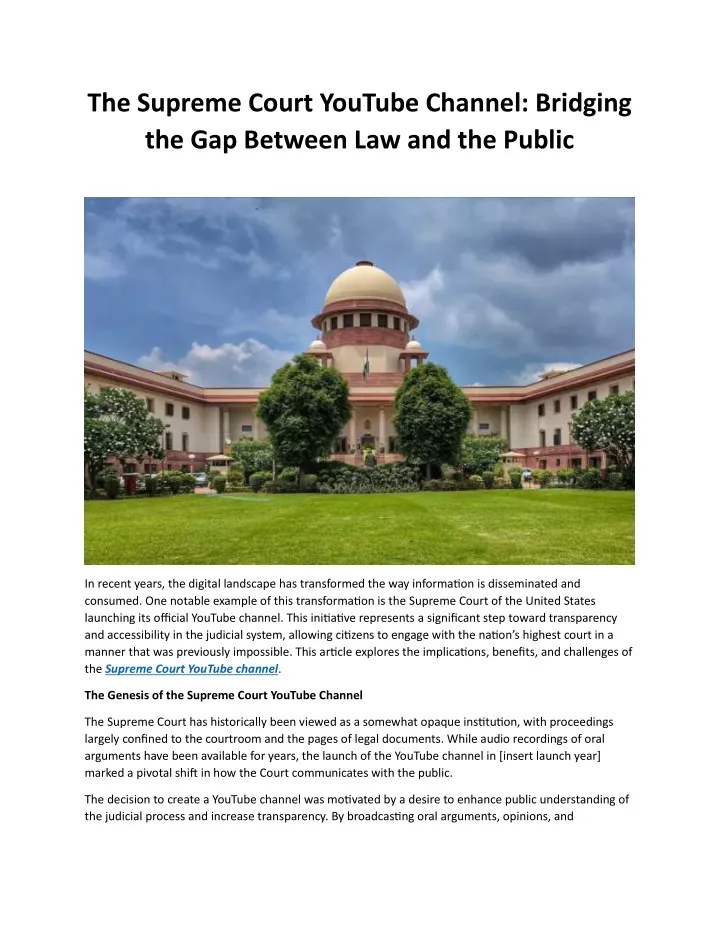 The Supreme Court YouTube Channel: Bridging the Gap Between Law and the Public

In recent years, the digital landscape has transformed the way information is disseminated and consumed. One notable example of this transformation is the Supreme Court of the United States launching its official YouTube channel. This initiative represents a significant step toward transparency and accessibility in the judicial system, allowing citizens to engage with the nation's highest court in a manner that was previously impossible. This article explores the implications, benefits, and challenges of the Supreme Court YouTube channel.

The Genesis of the Supreme Court YouTube Channel

The Supreme Court has historically been viewed as a somewhat opaque institution, with proceedings largely confined to the courtroom and the pages of legal documents. While audio recordings of oral arguments have been available for years, the launch of the YouTube channel in [insert launch year] marked a pivotal shift in how the Court communicates with the public.

The decision to create a YouTube channel was motivated by a desire to enhance public understanding of the judicial process and increase transparency. By broadcasting oral arguments, opinions, and